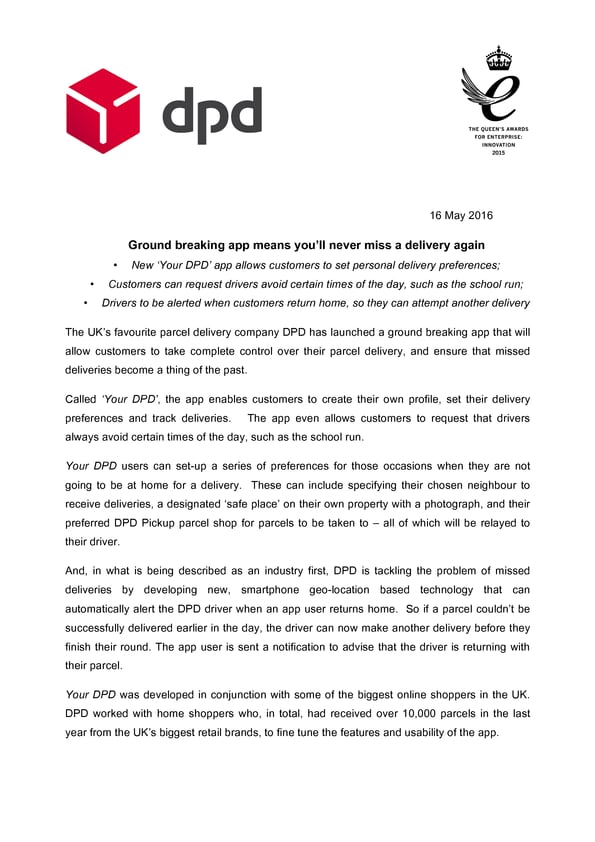 dpd

THE QUEEN'S AWARDS FOR ENTERPRISE: INNOVATION 2015

16 May 2016

Ground breaking app means you'll never miss a delivery again

• New 'Your DPD' app allows customers to set personal delivery preferences;
• Customers can request drivers avoid certain times of the day, such as the school run;
• Drivers to be alerted when customers return home, so they can attempt another delivery

The UK's favourite parcel delivery company DPD has launched a ground breaking app that will allow customers to take complete control over their parcel delivery, and ensure that missed deliveries become a thing of the past.

Called 'Your DPD', the app enables customers to create their own profile, set their delivery preferences and track deliveries. The app even allows customers to request that drivers always avoid certain times of the day, such as the school run.

Your DPD users can set-up a series of preferences for those occasions when they are not going to be at home for a delivery. These can include specifying their chosen neighbour to receive deliveries, a designated 'safe place' on their own property with a photograph, and their preferred DPD Pickup parcel shop for parcels to be taken to – all of which will be relayed to their driver.

And, in what is being described as an industry first, DPD is tackling the problem of missed deliveries by developing new, smartphone geo-location based technology that can automatically alert the DPD driver when an app user returns home. So if a parcel couldn't be successfully delivered earlier in the day, the driver can now make another delivery before they finish their round. The app user is sent a notification to advise that the driver is returning with their parcel.

Your DPD was developed in conjunction with some of the biggest online shoppers in the UK. DPD worked with home shoppers who, in total, had received over 10,000 parcels in the last year from the UK's biggest retail brands, to fine tune the features and usability of the app.